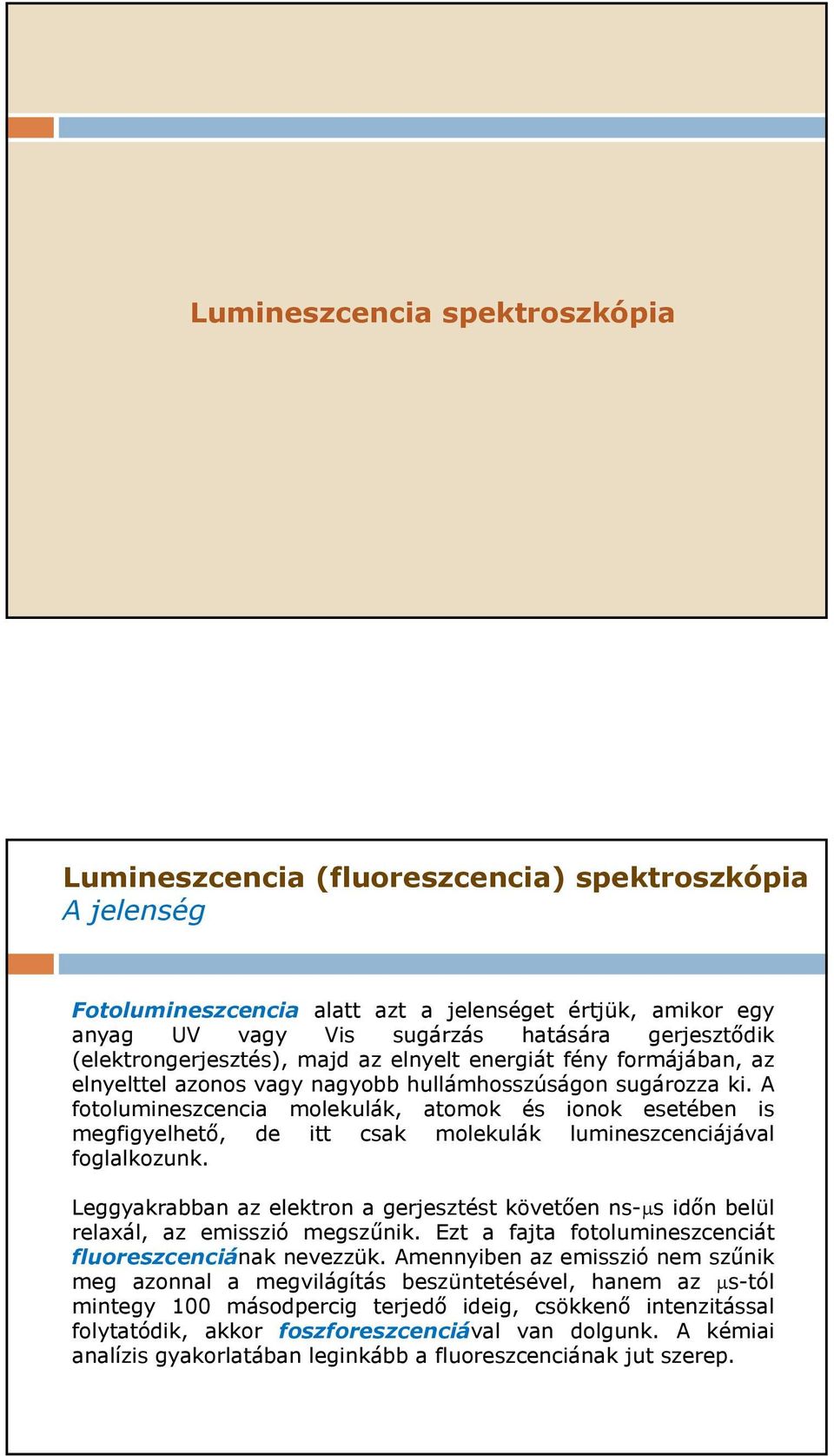 Lumineszcencia spektroszkópia

Lumineszcencia (fluoreszcencia) spektroszkópia
A jelenség

Fotolumineszcencia alatt azt a jelenséget értjük, amikor egy anyag UV vagy Vis sugárzás hatására gerjesztődik (elektrongerjesztés), majd az elnyelt energiát fény formájában, az elnyelttel azonos vagy nagyobb hullámhosszúságon sugározza ki. A fotolumineszcencia molekulák, atomok és ionok esetében is megfigyelhető, de itt csak molekulák lumineszcenciájával foglalkozunk.

Leggyakrabban az elektron a gerjesztést követően ns-μs időn belül relaxál, az emisszió megszűnik. Ezt a fajta fotolumineszcenciát fluoreszcenciának nevezzük. Amennyiben az emisszió nem szűnik meg azonnal a megvilágítás beszüntetésével, hanem az μs-tól mintegy 100 másodpercig terjedő ideig, csökkenő intenzitással folytatódik, akkor foszforeszcenciával van dolgunk. A kémiai analízis gyakorlatában leginkább a fluoreszcenciának jut szerep.